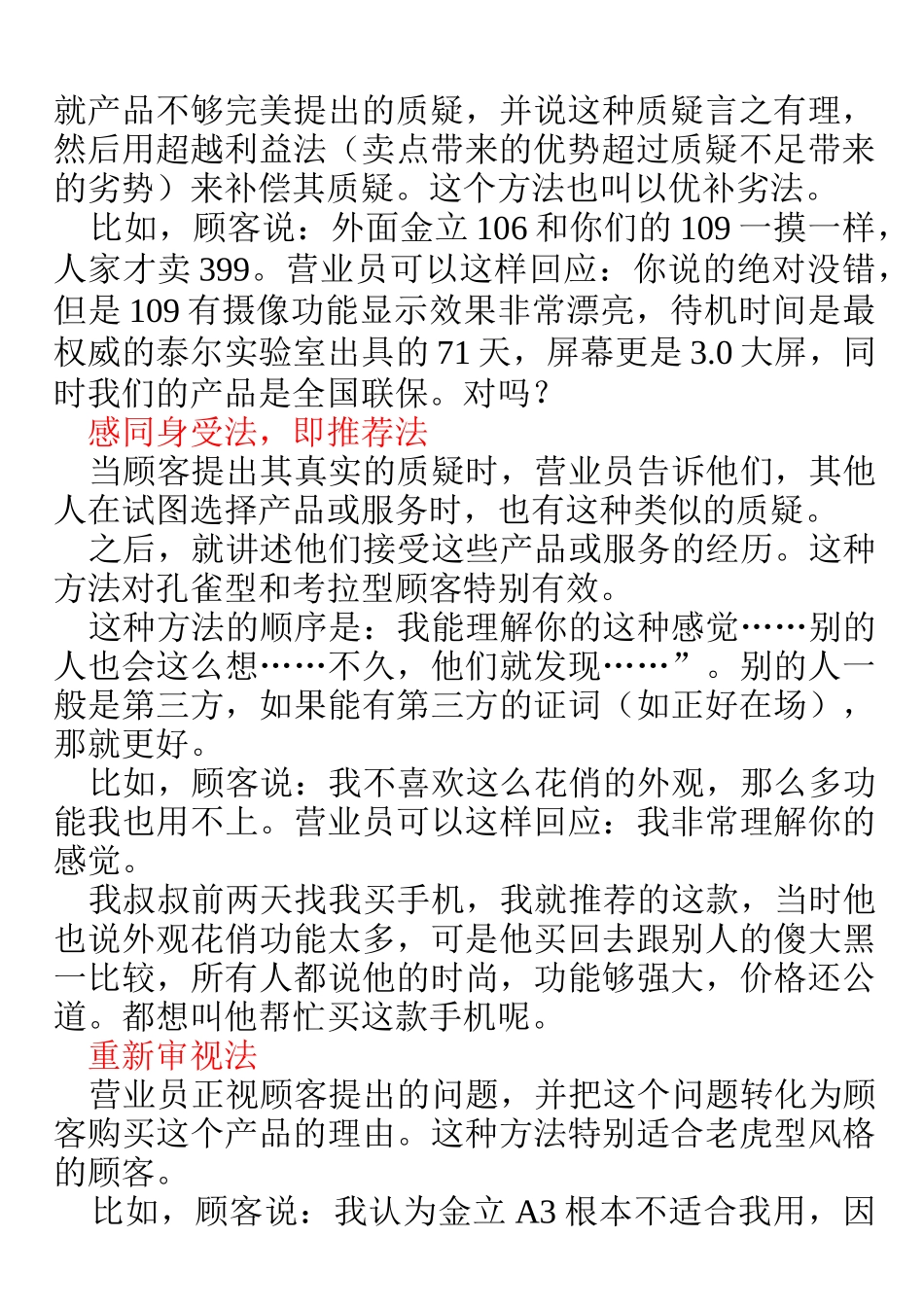 就产品不够完美提出的质疑，并说这种质疑言之有理，然后用超越利益法（卖点带来的优势超过质疑不足带来的劣势）来补偿其质疑。这个方法也叫以优补劣法。

比如，顾客说：外面金立 106 和你们的 109 一摸一样，人家才卖 399。营业员可以这样回应：你说的绝对没错，但是 109 有摄像功能显示效果非常漂亮，待机时间是最权威的泰尔实验室出具的 71 天，屏幕更是 3.0 大屏，同时我们的产品是全国联保。对吗？

感同身受法，即推荐法

当顾客提出其真实的质疑时，营业员告诉他们，其他人在试图选择产品或服务时，也有这种类似的质疑。

之后，就讲述他们接受这些产品或服务的经历。这种方法对孔雀型和考拉型顾客特别有效。

这种方法的顺序是：我能理解你的这种感觉……别的人也会这么想……不久，他们就发现……”。别的人一般是第三方，如果能有第三方的证词（如正好在场），那就更好。

比如，顾客说：我不喜欢这么花俏的外观，那么多功能我也用不上。营业员可以这样回应：我非常理解你的感觉。

我叔叔前两天找我买手机，我就推荐的这款，当时他也说外观花俏功能太多，可是他买回去跟别人的傻大黑一比较，所有人都说他的时尚，功能够强大，价格还公道。都想叫他帮忙买这款手机呢。

重新审视法

营业员正视顾客提出的问题，并把这个问题转化为顾客购买这个产品的理由。这种方法特别适合老虎型风格的顾客。

比如，顾客说：我认为金立 A3 根本不适合我用，因